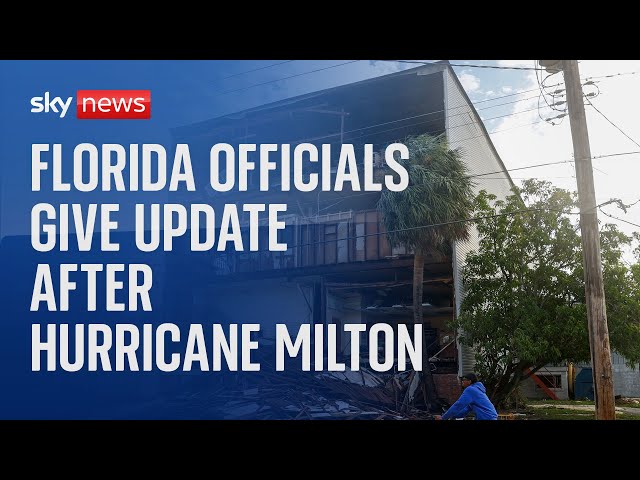 sky news

FLORIDA OFFICIALS GIVE UPDATE AFTER HURRICANE MILTON